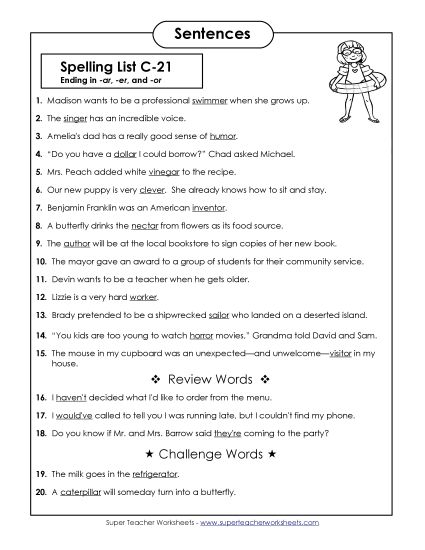 Sentences

Spelling List C-21
Ending in -ar, -er, and -or

1. Madison wants to be a professional swimmer when she grows up.

2. The singer has an incredible voice.

3. Amelia's dad has a really good sense of humor.

4. "Do you have a dollar I could borrow?" Chad asked Michael.

5. Mrs. Peach added white vinegar to the recipe.

6. Our new puppy is very clever. She already knows how to sit and stay.

7. Benjamin Franklin was an American inventor.

8. A butterfly drinks the nectar from flowers as its food source.

9. The author will be at the local bookstore to sign copies of her new book.

10. The mayor gave an award to a group of students for their community service.

11. Devin wants to be a teacher when he gets older.

12. Lizzie is a very hard worker.

13. Brady pretended to be a shipwrecked sailor who landed on a deserted island.

14. "You kids are too young to watch horror movies," Grandma told David and Sam.

15. The mouse in my cupboard was an unexpected—and unwelcome—visitor in my house.

❖ Review Words ❖

16. I haven't decided what I'd like to order from the menu.

17. I would've called to tell you I was running late, but I couldn't find my phone.

18. Do you know if Mr. and Mrs. Barrow said they're coming to the party?

★ Challenge Words ★

19. The milk goes in the refrigerator.

20. A caterpillar will someday turn into a butterfly.

Super Teacher Worksheets - www.superteacherworksheets.com